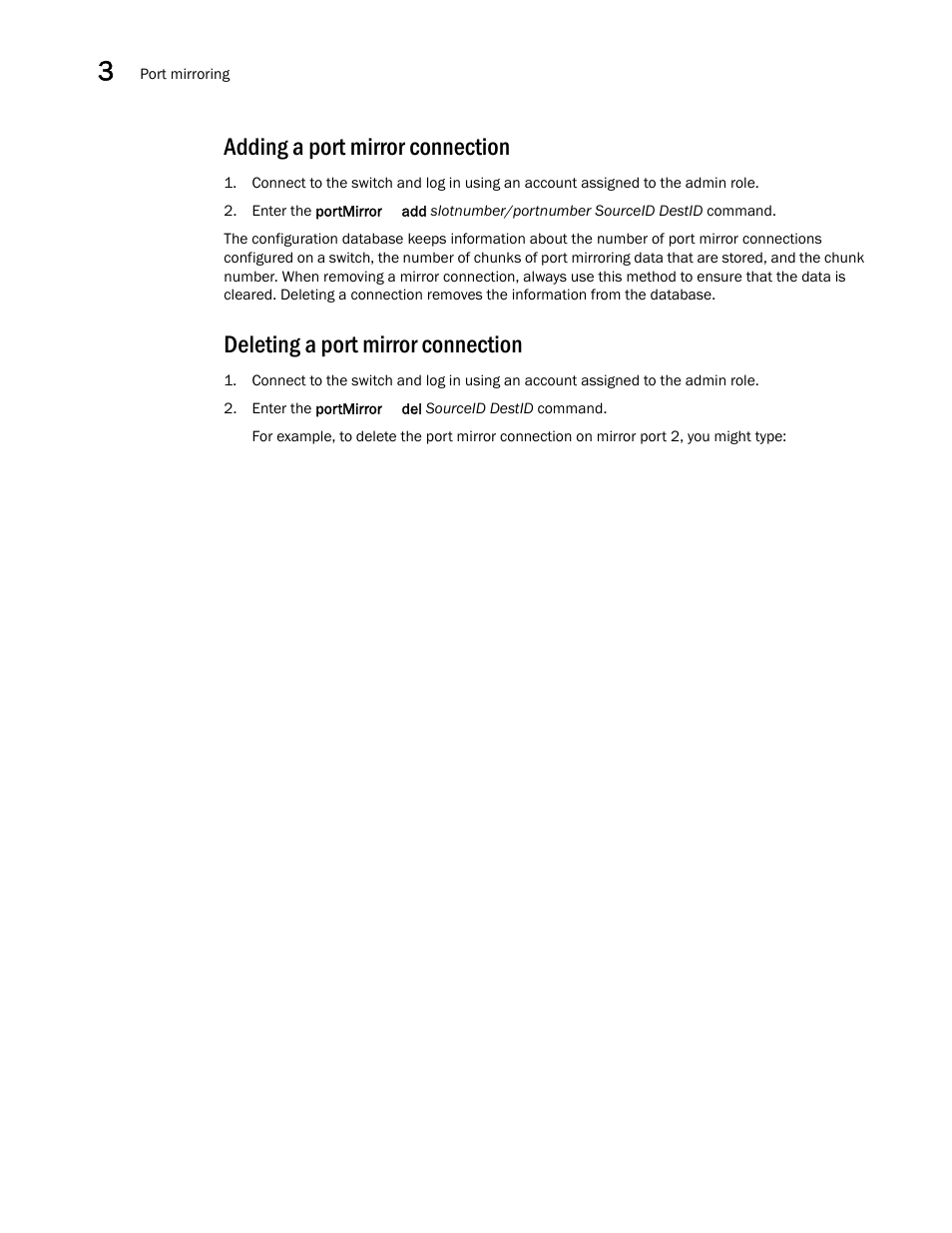 3 Port mirroring

Adding a port mirror connection

1. Connect to the switch and log in using an account assigned to the admin role.

2. Enter the portMirror add slotnumber/portnumber SourceID DestID command.

The configuration database keeps information about the number of port mirror connections configured on a switch, the number of chunks of port mirroring data that are stored, and the chunk number. When removing a mirror connection, always use this method to ensure that the data is cleared. Deleting a connection removes the information from the database.

Deleting a port mirror connection

1. Connect to the switch and log in using an account assigned to the admin role.

2. Enter the portMirror del SourceID DestID command.

For example, to delete the port mirror connection on mirror port 2, you might type: